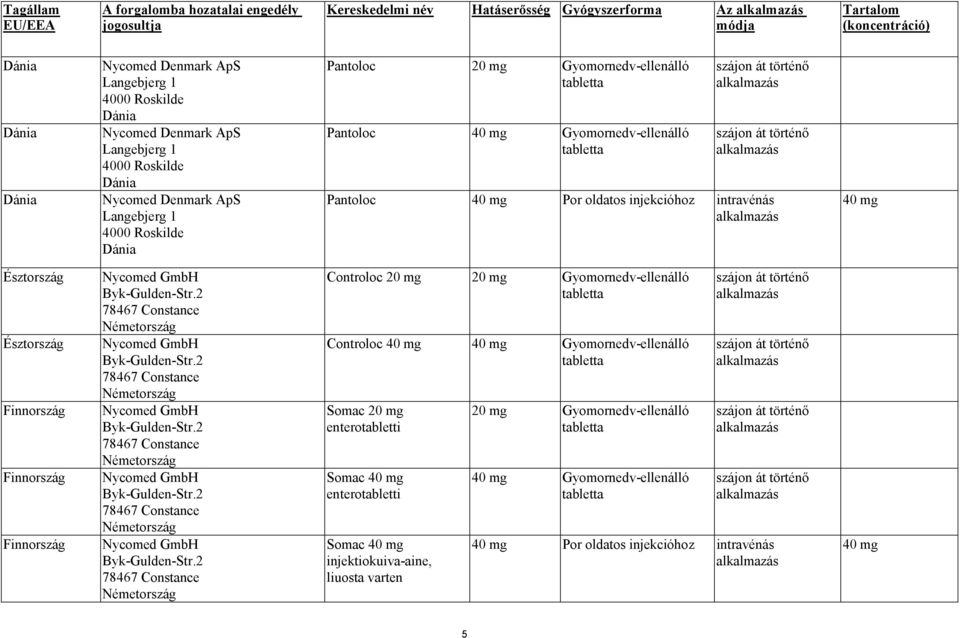 | Tagállam EU/EEA | A forgalomba hozatalai engedély jogosultja | Kereskedelmi név | Hatáserősség | Gyógyszerforma | Az alkalmazás módja | Tartalom (koncentráció) |
|---|---|---|---|---|---|---|
| Dánia | Nycomed Denmark ApS Langebjerg 1 4000 Roskilde Dánia | Pantoloc | 20 mg | Gyomornedv-ellenálló tabletta | szájon át történő alkalmazás | |
| Dánia | Nycomed Denmark ApS Langebjerg 1 4000 Roskilde Dánia | Pantoloc | 40 mg | Gyomornedv-ellenálló tabletta | szájon át történő alkalmazás | |
| Dánia | Nycomed Denmark ApS Langebjerg 1 4000 Roskilde Dánia | Pantoloc | 40 mg | Por oldatos injekcióhoz | intravénás alkalmazás | 40 mg |
| Észtország | Nycomed GmbH Byk-Gulden-Str.2 78467 Constance Németország | Controloc 20 mg | 20 mg | Gyomornedv-ellenálló tabletta | szájon át történő alkalmazás | |
| Észtország | Nycomed GmbH Byk-Gulden-Str.2 78467 Constance Németország | Controloc 40 mg | 40 mg | Gyomornedv-ellenálló tabletta | szájon át történő alkalmazás | |
| Finnország | Nycomed GmbH Byk-Gulden-Str.2 78467 Constance Németország | Somac 20 mg enterotabletti | 20 mg | Gyomornedv-ellenálló tabletta | szájon át történő alkalmazás | |
| Finnország | Nycomed GmbH Byk-Gulden-Str.2 78467 Constance Németország | Somac 40 mg enterotabletti | 40 mg | Gyomornedv-ellenálló tabletta | szájon át történő alkalmazás | |
| Finnország | Nycomed GmbH Byk-Gulden-Str.2 78467 Constance Németország | Somac 40 mg injektiokuiva-aine, liuosta varten | 40 mg | Por oldatos injekcióhoz | intravénás alkalmazás | 40 mg |

5